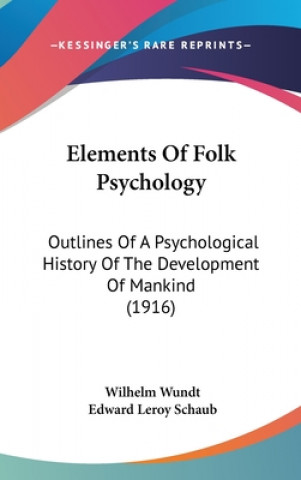 —KESSINGER'S RARE REPRINTS—

Elements Of Folk Psychology

Outlines Of A Psychological History Of The Development Of Mankind (1916)

Wilhelm Wundt
Edward Leroy Schaub